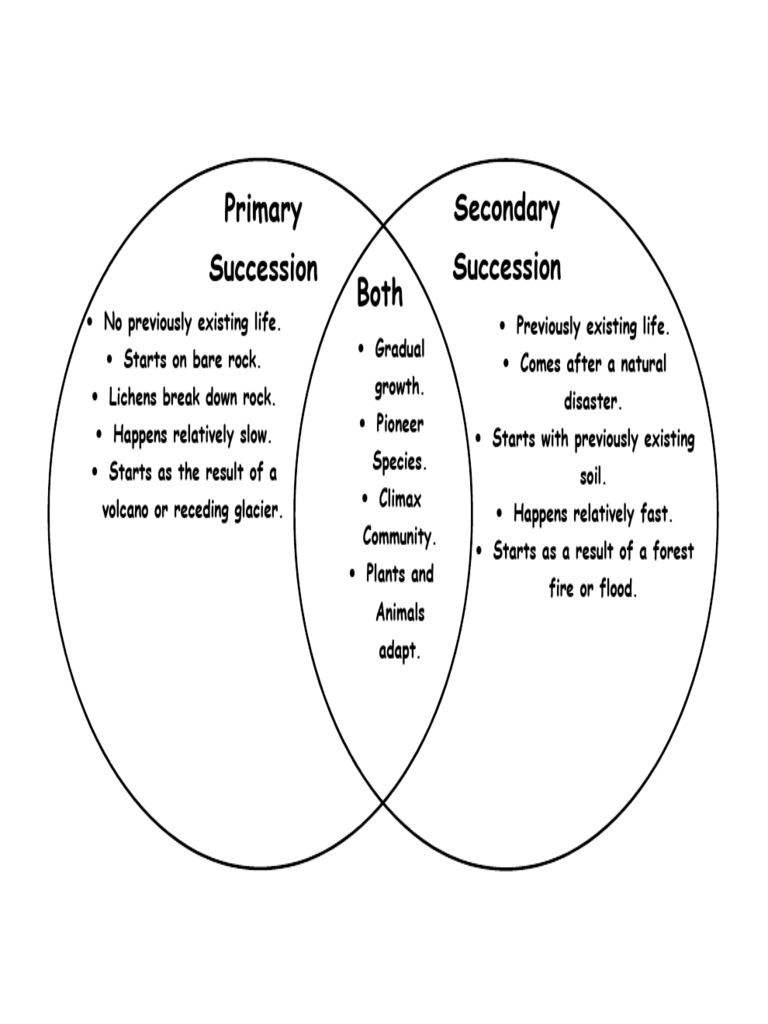 Primary Succession

• No previously existing life.
• Starts on bare rock.
• Lichens break down rock.
• Happens relatively slow.
• Starts as the result of a volcano or receding glacier.

Both

• Gradual growth.
• Pioneer Species.
• Climax Community.
• Plants and Animals adapt.

Secondary Succession

• Previously existing life.
• Comes after a natural disaster.
• Starts with previously existing soil.
• Happens relatively fast.
• Starts as a result of a forest fire or flood.